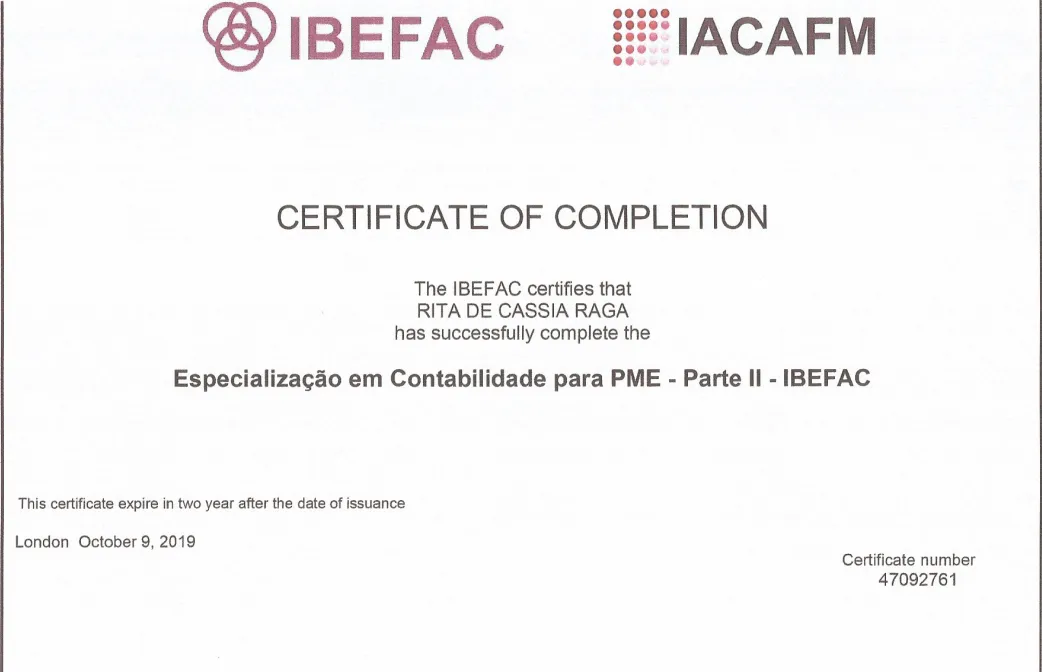 IBEFAC

IACAFM

CERTIFICATE OF COMPLETION

The IBEFAC certifies that
RITA DE CASSIA RAGA
has successfully complete the

Especialização em Contabilidade para PME - Parte II - IBEFAC

This certificate expire in two year after the date of issuance

London October 9, 2019

Certificate number
47092761